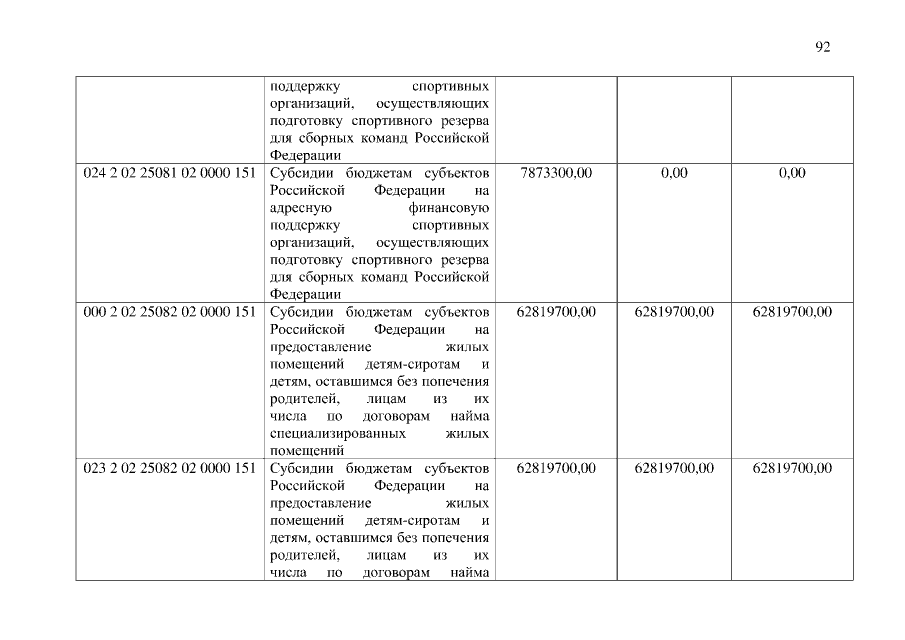 92

|  |  |  |  |  |
|---|---|---|---|---|
|  | поддержку спортивных организаций, осуществляющих подготовку спортивного резерва для сборных команд Российской Федерации |  |  |  |
| 024 2 02 25081 02 0000 151 | Субсидии бюджетам субъектов Российской Федерации на адресную финансовую поддержку спортивных организаций, осуществляющих подготовку спортивного резерва для сборных команд Российской Федерации | 7873300,00 | 0,00 | 0,00 |
| 000 2 02 25082 02 0000 151 | Субсидии бюджетам субъектов Российской Федерации на предоставление жилых помещений детям-сиротам и детям, оставшимся без попечения родителей, лицам из их числа по договорам найма специализированных жилых помещений | 62819700,00 | 62819700,00 | 62819700,00 |
| 023 2 02 25082 02 0000 151 | Субсидии бюджетам субъектов Российской Федерации на предоставление жилых помещений детям-сиротам и детям, оставшимся без попечения родителей, лицам из их числа по договорам найма | 62819700,00 | 62819700,00 | 62819700,00 |